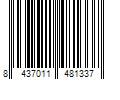 8 437011 481337